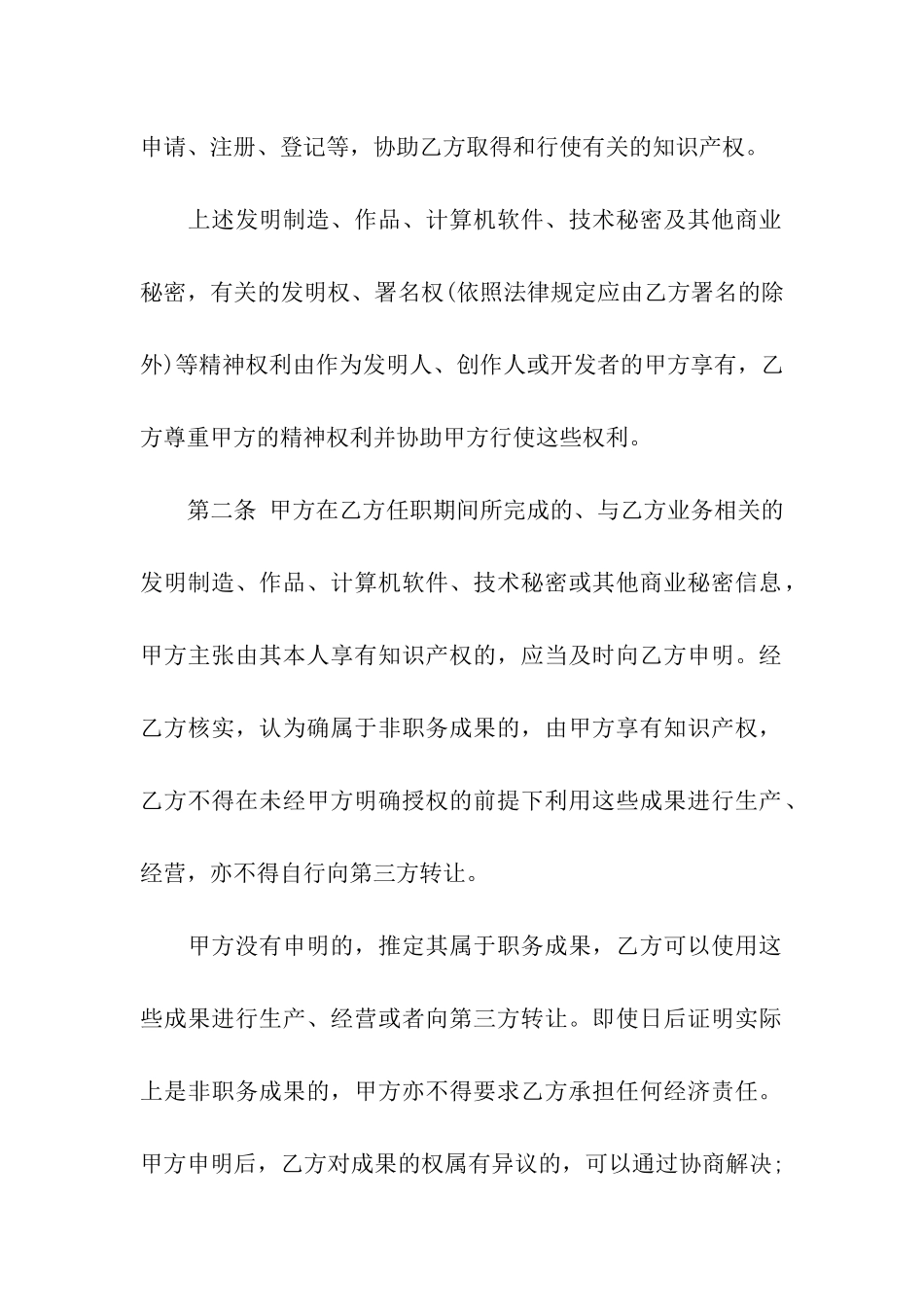 申请、注册、登记等，协助乙方取得和行使有关的知识产权。

上述发明制造、作品、计算机软件、技术秘密及其他商业秘密，有关的发明权、署名权(依照法律规定应由乙方署名的除外)等精神权利由作为发明人、创作人或开发者的甲方享有，乙方尊重甲方的精神权利并协助甲方行使这些权利。

第二条 甲方在乙方任职期间所完成的、与乙方业务相关的发明制造、作品、计算机软件、技术秘密或其他商业秘密信息，甲方主张由其本人享有知识产权的，应当及时向乙方申明。经乙方核实，认为确属于非职务成果的，由甲方享有知识产权，乙方不得在未经甲方明确授权的前提下利用这些成果进行生产、经营，亦不得自行向第三方转让。

甲方没有申明的，推定其属于职务成果，乙方可以使用这些成果进行生产、经营或者向第三方转让。即使日后证明实际上是非职务成果的，甲方亦不得要求乙方承担任何经济责任。甲方申明后，乙方对成果的权属有异议的，可以通过协商解决；